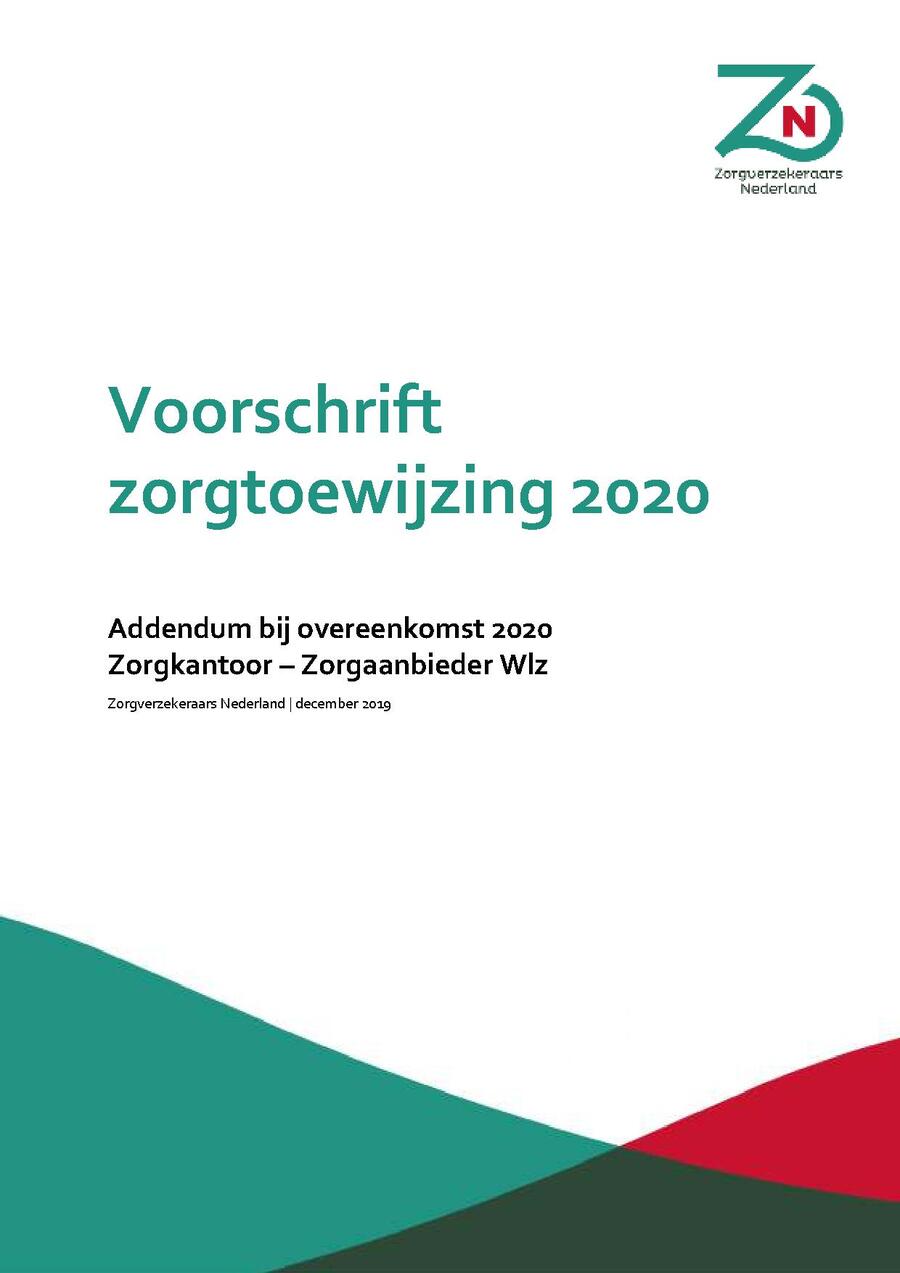 ZN
Zorgverzekeraars Nederland

Voorschrift zorgtoewijzing 2020

Addendum bij overeenkomst 2020
Zorgkantoor – Zorgaanbieder Wlz

Zorgverzekeraars Nederland | december 2019